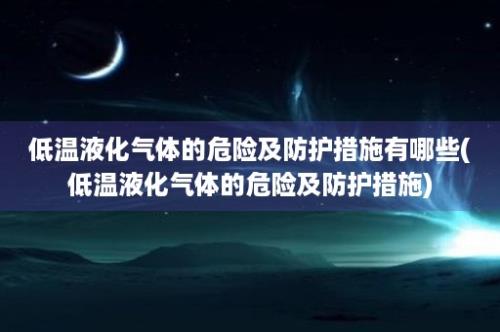 低温液化气体的危险及防护措施有哪些(低温液化气体的危险及防护措施)